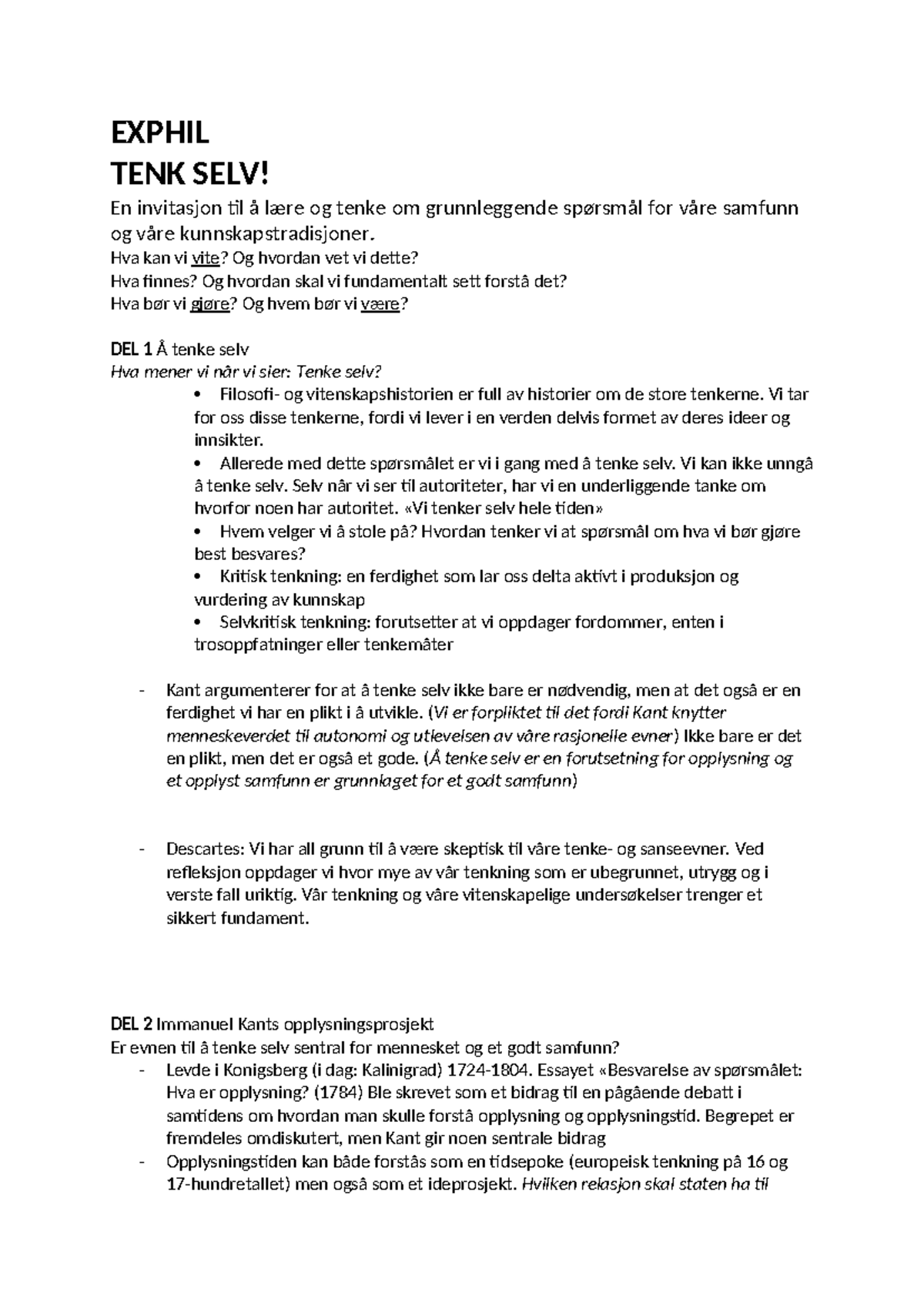 EXPHIL
TENK SELV!

En invitasjon til å lære og tenke om grunnleggende spørsmål for våre samfunn og våre kunnskapstradisjoner.
Hva kan vi vite? Og hvordan vet vi dette?
Hva finnes? Og hvordan skal vi fundamentalt sett forstå det?
Hva bør vi gjøre? Og hvem bør vi være?

DEL 1 Å tenke selv
Hva mener vi når vi sier: Tenke selv?

• Filosofi- og vitenskapshistorien er full av historier om de store tenkerne. Vi tar for oss disse tenkerne, fordi vi lever i en verden delvis formet av deres ideer og innsikter.
• Allerede med dette spørsmålet er vi i gang med å tenke selv. Vi kan ikke unngå å tenke selv. Selv når vi ser til autoriteter, har vi en underliggende tanke om hvorfor noen har autoritet. «Vi tenker selv hele tiden»
• Hvem velger vi å stole på? Hvordan tenker vi at spørsmål om hva vi bør gjøre best besvares?
• Kritisk tenkning: en ferdighet som lar oss delta aktivt i produksjon og vurdering av kunnskap
• Selvkritisk tenkning: forutsetter at vi oppdager fordommer, enten i trosoppfatninger eller tenkemåter

- Kant argumenterer for at å tenke selv ikke bare er nødvendig, men at det også er en ferdighet vi har en plikt i å utvikle. (Vi er forpliktet til det fordi Kant knytter menneskeverdet til autonomi og utlevelsen av våre rasjonelle evner) Ikke bare er det en plikt, men det er også et gode. (Å tenke selv er en forutsetning for opplysning og et opplyst samfunn er grunnlaget for et godt samfunn)

- Descartes: Vi har all grunn til å være skeptisk til våre tenke- og sanseevner. Ved refleksjon oppdager vi hvor mye av vår tenkning som er ubegrunnet, utrygg og i verste fall uriktig. Vår tenkning og våre vitenskapelige undersøkelser trenger et sikkert fundament.

DEL 2 Immanuel Kants opplysningsprosjekt
Er evnen til å tenke selv sentral for mennesket og et godt samfunn?
- Levde i Konigsberg (i dag: Kalinigrad) 1724-1804. Essayet «Besvarelse av spørsmålet: Hva er opplysning? (1784) Ble skrevet som et bidrag til en pågående debatt i samtidens om hvordan man skulle forstå opplysning og opplysningstid. Begrepet er fremdeles omdiskutert, men Kant gir noen sentrale bidrag
- Opplysningstiden kan både forstås som en tidsepoke (europeisk tenkning på 16 og 17-hundretallet) men også som et ideprosjekt. Hvilken relasjon skal staten ha til